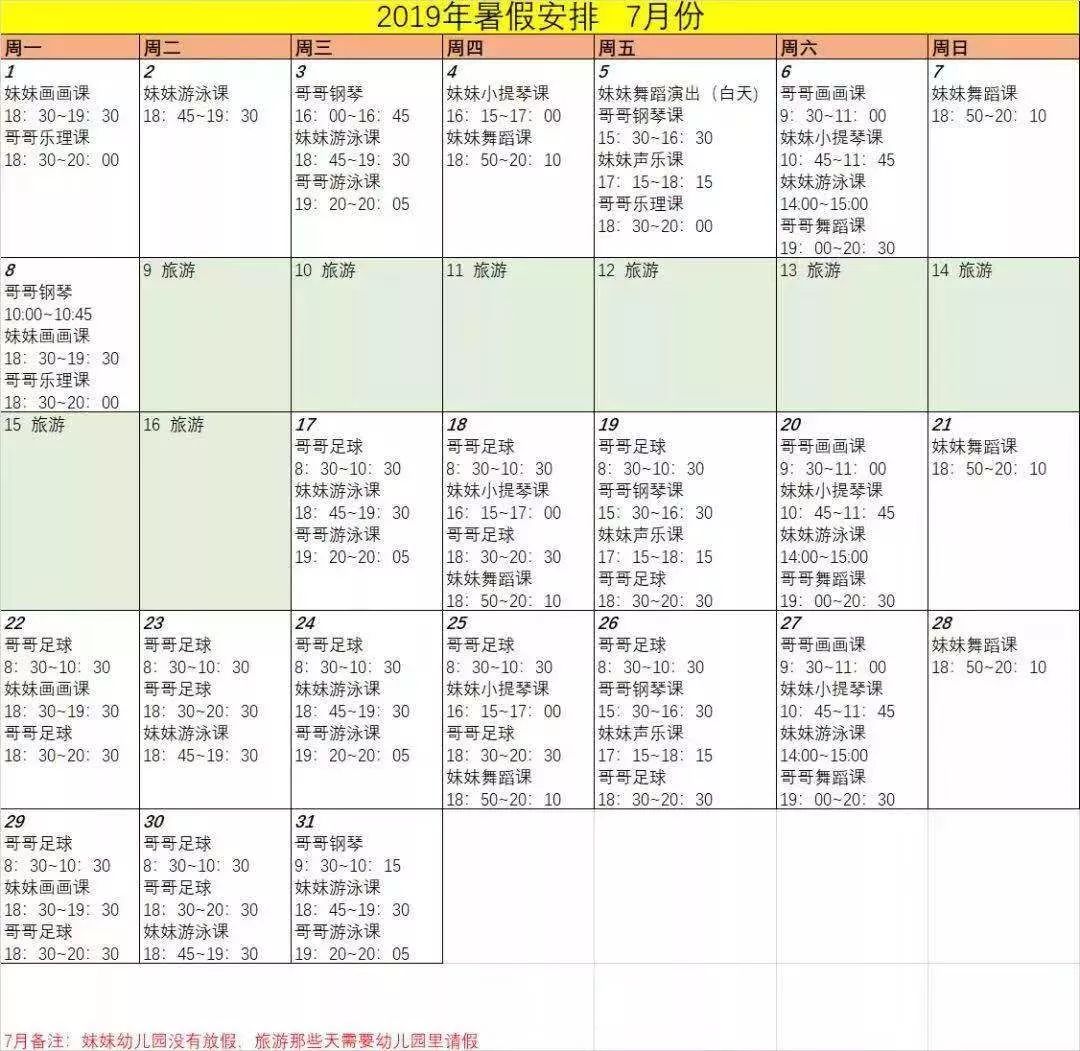 2019年暑假安排　7月份

| 周一 | 周二 | 周三 | 周四 | 周五 | 周六 | 周日 |
|---|---|---|---|---|---|---|
| 1 妹妹画画课 18：30~19：30 哥哥乐理课 18：30~20：00 | 2 妹妹游泳课 18：45~19：30 | 3 哥哥钢琴 16：00~16：45 妹妹游泳课 18：45~19：30 哥哥游泳课 19：20~20：05 | 4 妹妹小提琴课 16：15~17：00 妹妹舞蹈课 18：50~20：10 | 5 妹妹舞蹈演出（白天） 哥哥钢琴课 15：30~16：30 妹妹声乐课 17：15~18：15 哥哥乐理课 18：30~20：00 | 6 哥哥画画课 9：30~11：00 妹妹小提琴课 10：45~11：45 妹妹游泳课 14:00~15:00 哥哥舞蹈课 19：00~20：30 | 7 妹妹舞蹈课 18：50~20：10 |
| 8 哥哥钢琴 10:00~10:45 妹妹画画课 18：30~19：30 哥哥乐理课 18：30~20：00 | 9 旅游 | 10 旅游 | 11 旅游 | 12 旅游 | 13 旅游 | 14 旅游 |
| 15 旅游 | 16 旅游 | 17 哥哥足球 8：30~10：30 妹妹游泳课 18：45~19：30 哥哥游泳课 19：20~20：05 | 18 哥哥足球 8：30~10：30 妹妹小提琴课 16：15~17：00 哥哥足球 18：30~20：30 妹妹舞蹈课 18：50~20：10 | 19 哥哥足球 8：30~10：30 哥哥钢琴课 15：30~16：30 妹妹声乐课 17：15~18：15 哥哥足球 18：30~20：30 | 20 哥哥画画课 9：30~11：00 妹妹小提琴课 10：45~11：45 妹妹游泳课 14:00~15:00 哥哥舞蹈课 19：00~20：30 | 21 妹妹舞蹈课 18：50~20：10 |
| 22 哥哥足球 8：30~10：30 妹妹画画课 18：30~19：30 哥哥足球 18：30~20：30 | 23 哥哥足球 8：30~10：30 哥哥足球 18：30~20：30 妹妹游泳课 18：45~19：30 | 24 哥哥足球 8：30~10：30 妹妹游泳课 18：45~19：30 哥哥游泳课 19：20~20：05 | 25 哥哥足球 8：30~10：30 妹妹小提琴课 16：15~17：00 哥哥足球 18：30~20：30 妹妹舞蹈课 18：50~20：10 | 26 哥哥足球 8：30~10：30 哥哥钢琴课 15：30~16：30 妹妹声乐课 17：15~18：15 哥哥足球 18：30~20：30 | 27 哥哥画画课 9：30~11：00 妹妹小提琴课 10：45~11：45 妹妹游泳课 14:00~15:00 哥哥舞蹈课 19：00~20：30 | 28 妹妹舞蹈课 18：50~20：10 |
| 29 哥哥足球 8：30~10：30 妹妹画画课 18：30~19：30 哥哥足球 18：30~20：30 | 30 哥哥足球 8：30~10：30 哥哥足球 18：30~20：30 妹妹游泳课 18：45~19：30 | 31 哥哥钢琴 9：30~10：15 妹妹游泳课 18：45~19：30 哥哥游泳课 19：20~20：05 | | | | |

7月备注：妹妹幼儿园没有放假，旅游那些天需要幼儿园里请假